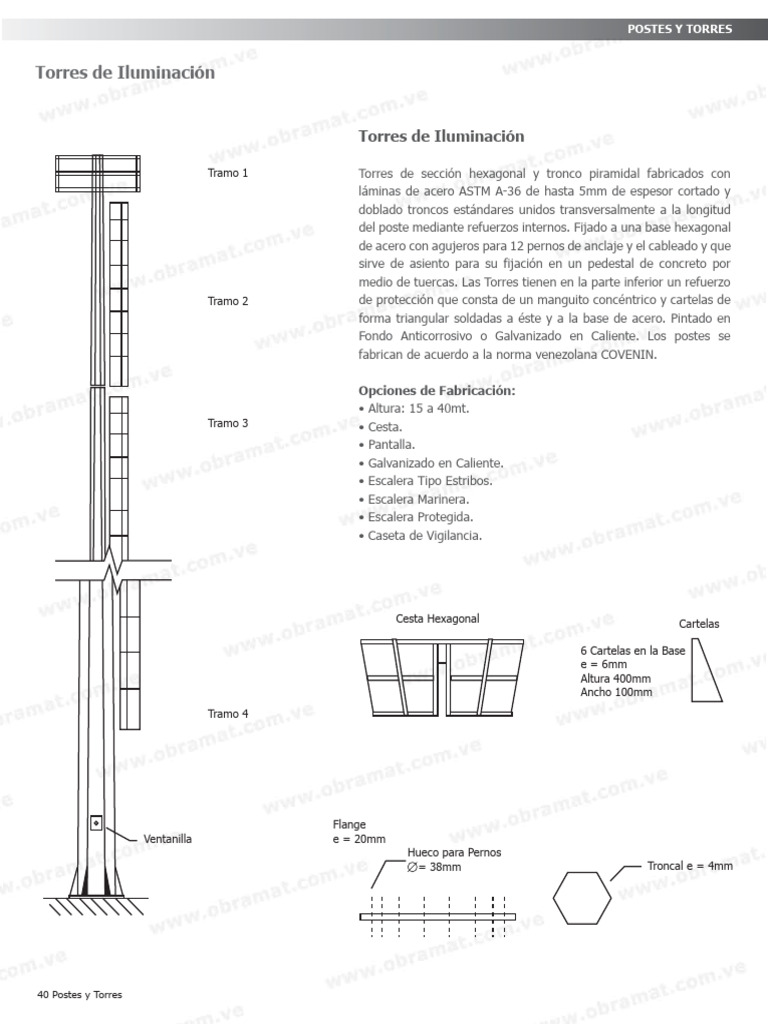 POSTES Y TORRES

Torres de Iluminación

Tramo 1

Tramo 2

Tramo 3

Tramo 4

Ventanilla

Torres de Iluminación

Torres de sección hexagonal y tronco piramidal fabricados con láminas de acero ASTM A-36 de hasta 5mm de espesor cortado y doblado troncos estándares unidos transversalmente a la longitud del poste mediante refuerzos internos. Fijado a una base hexagonal de acero con agujeros para 12 pernos de anclaje y el cableado y que sirve de asiento para su fijación en un pedestal de concreto por medio de tuercas. Las Torres tienen en la parte inferior un refuerzo de protección que consta de un manguito concéntrico y cartelas de forma triangular soldadas a éste y a la base de acero. Pintado en Fondo Anticorrosivo o Galvanizado en Caliente. Los postes se fabrican de acuerdo a la norma venezolana COVENIN.

Opciones de Fabricación:
• Altura: 15 a 40mt.
• Cesta.
• Pantalla.
• Galvanizado en Caliente.
• Escalera Tipo Estribos.
• Escalera Marinera.
• Escalera Protegida.
• Caseta de Vigilancia.

Cesta Hexagonal

Cartelas

6 Cartelas en la Base
e = 6mm
Altura 400mm
Ancho 100mm

Flange
e = 20mm

Hueco para Pernos
$\varnothing$= 38mm

Troncal e = 4mm

40 Postes y Torres

www.obramat.com.ve